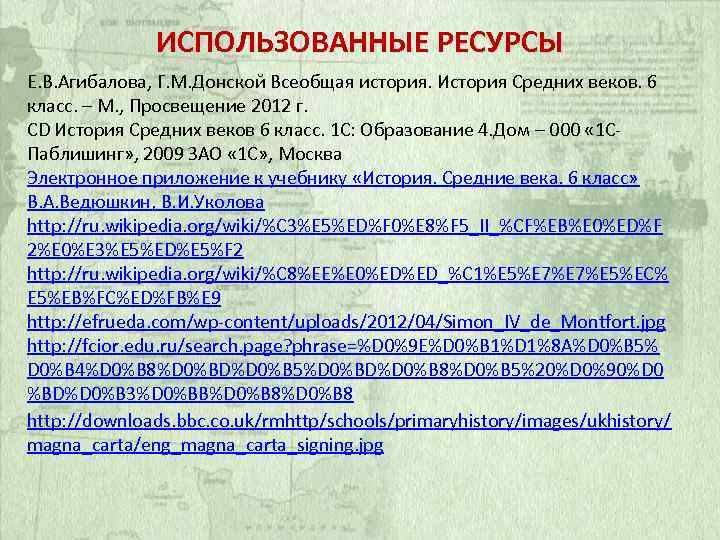 ИСПОЛЬЗОВАННЫЕ РЕСУРСЫ

Е.В.Агибалова, Г.М.Донской Всеобщая история. История Средних веков. 6 класс. – М., Просвещение 2012 г.
CD История Средних веков 6 класс. 1С: Образование 4.Дом – 000 «1С-Паблишинг», 2009 ЗАО «1С», Москва
Электронное приложение к учебнику «История. Средние века. 6 класс» В.А.Ведюшкин, В.И.Уколова
http://ru.wikipedia.org/wiki/%C3%E5%ED%F0%E8%F5_II_%CF%EB%E0%ED%F2%E0%E3%E5%ED%E5%F2
http://ru.wikipedia.org/wiki/%C8%EE%E0%ED%ED_%C1%E5%E7%E7%E5%EC%E5%EB%FC%ED%FB%E9
http://efrueda.com/wp-content/uploads/2012/04/Simon_IV_de_Montfort.jpg
http://fcior.edu.ru/search.page?phrase=%D0%9E%D0%B1%D1%8A%D0%B5%D0%B4%D0%B8%D0%BD%D0%B5%D0%BD%D0%B8%D0%B5%20%D0%90%D0%BD%D0%B3%D0%BB%D0%B8%D0%B8
http://downloads.bbc.co.uk/rmhttp/schools/primaryhistory/images/ukhistory/magna_carta/eng_magna_carta_signing.jpg